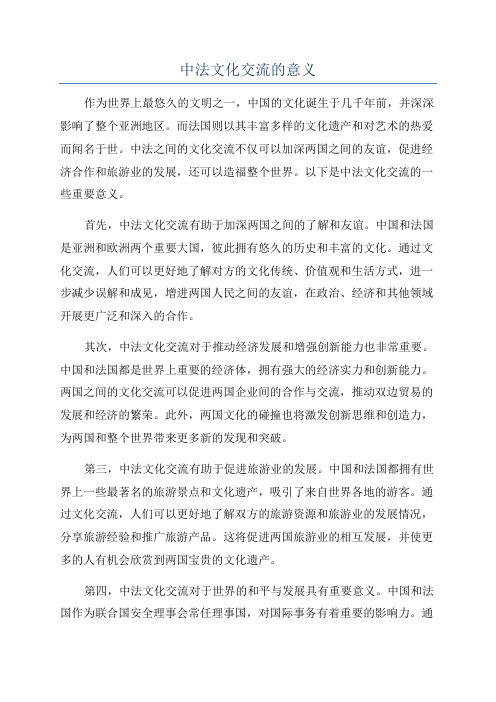 中法文化交流的意义

作为世界上最悠久的文明之一，中国的文化诞生于几千年前，并深深影响了整个亚洲地区。而法国则以其丰富多样的文化遗产和对艺术的热爱而闻名于世。中法之间的文化交流不仅可以加深两国之间的友谊，促进经济合作和旅游业的发展，还可以造福整个世界。以下是中法文化交流的一些重要意义。

首先，中法文化交流有助于加深两国之间的了解和友谊。中国和法国是亚洲和欧洲两个重要大国，彼此拥有悠久的历史和丰富的文化。通过文化交流，人们可以更好地了解对方的文化传统、价值观和生活方式，进一步减少误解和成见，增进两国人民之间的友谊，在政治、经济和其他领域开展更广泛和深入的合作。

其次，中法文化交流对于推动经济发展和增强创新能力也非常重要。中国和法国都是世界上重要的经济体，拥有强大的经济实力和创新能力。两国之间的文化交流可以促进两国企业间的合作与交流，推动双边贸易的发展和经济的繁荣。此外，两国文化的碰撞也将激发创新思维和创造力，为两国和整个世界带来更多新的发现和突破。

第三，中法文化交流有助于促进旅游业的发展。中国和法国都拥有世界上一些最著名的旅游景点和文化遗产，吸引了来自世界各地的游客。通过文化交流，人们可以更好地了解双方的旅游资源和旅游业的发展情况，分享旅游经验和推广旅游产品。这将促进两国旅游业的相互发展，并使更多的人有机会欣赏到两国宝贵的文化遗产。

第四，中法文化交流对于世界的和平与发展具有重要意义。中国和法国作为联合国安全理事会常任理事国，对国际事务有着重要的影响力。通